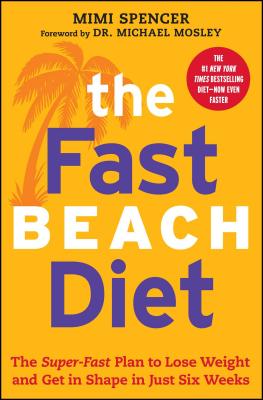 MIMI SPENCER
Foreword by DR. MICHAEL MOSLEY

THE #1 NEW YORK TIMES BESTSELLING DIET—NOW EVEN FASTER

the Fast BEACH Diet

The Super-Fast Plan to Lose Weight and Get in Shape in Just Six Weeks